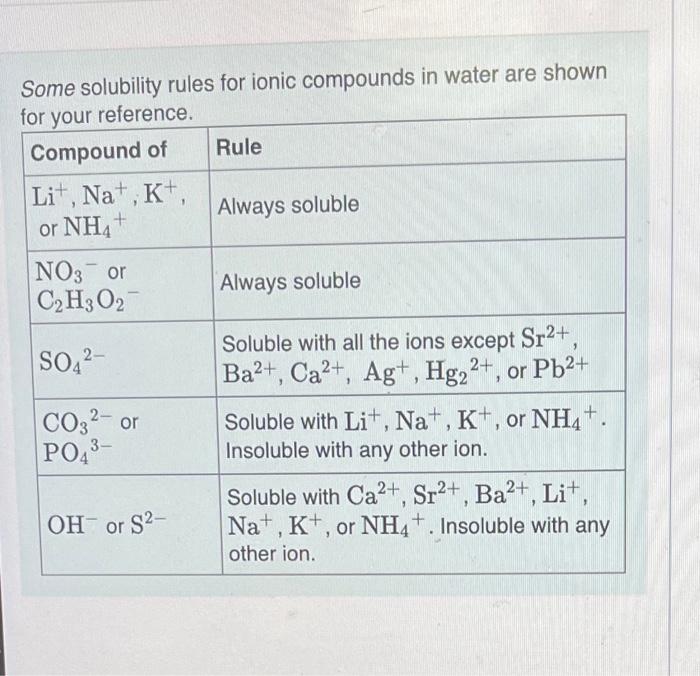 Some solubility rules for ionic compounds in water are shown for your reference.

| Compound of | Rule |
|---|---|
| $Li^+$, $Na^+$, $K^+$, or $NH_4^+$ | Always soluble |
| $NO_3^-$ or $C_2H_3O_2^-$ | Always soluble |
| $SO_4^{2-}$ | Soluble with all the ions except $Sr^{2+}$, $Ba^{2+}$, $Ca^{2+}$, $Ag^+$, $Hg_2^{2+}$, or $Pb^{2+}$ |
| $CO_3^{2-}$ or $PO_4^{3-}$ | Soluble with $Li^+$, $Na^+$, $K^+$, or $NH_4^+$. Insoluble with any other ion. |
| $OH^-$ or $S^{2-}$ | Soluble with $Ca^{2+}$, $Sr^{2+}$, $Ba^{2+}$, $Li^+$, $Na^+$, $K^+$, or $NH_4^+$. Insoluble with any other ion. |